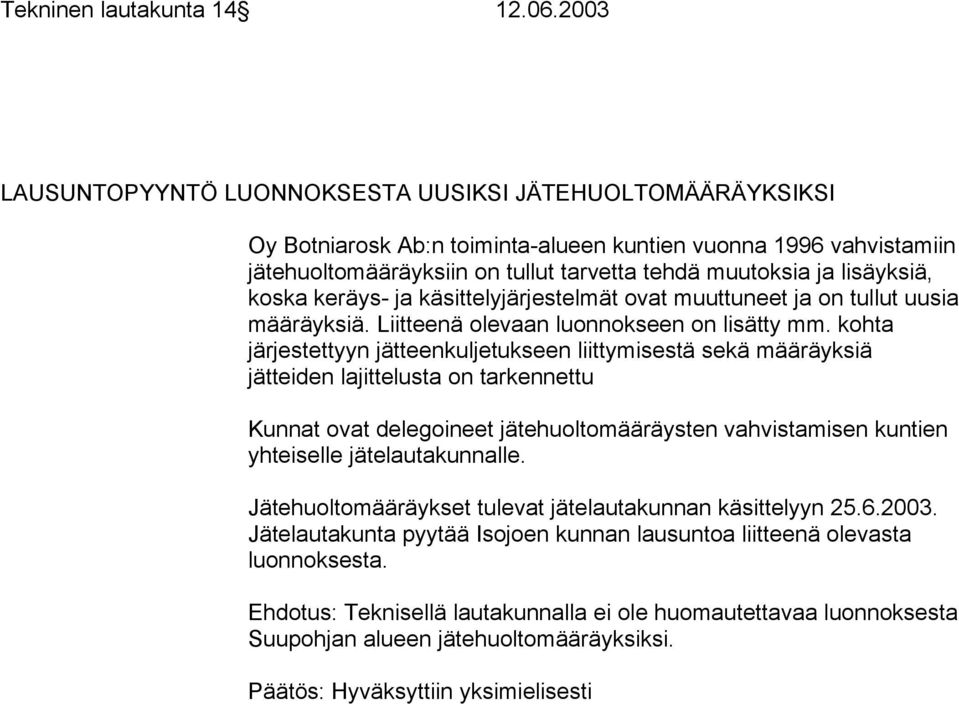 Tekninen lautakunta 14§ 12.06.2003

LAUSUNTOPYYNTÖ LUONNOKSESTA UUSIKSI JÄTEHUOLTOMÄÄRÄYKSIKSI

Oy Botniarosk Ab:n toiminta-alueen kuntien vuonna 1996 vahvistamiin jätehuoltomääräyksiin on tullut tarvetta tehdä muutoksia ja lisäyksiä, koska keräys- ja käsittelyjärjestelmät ovat muuttuneet ja on tullut uusia määräyksiä. Liitteenä olevaan luonnokseen on lisätty mm. kohta järjestettyyn jätteenkuljetukseen liittymisestä sekä määräyksiä jätteiden lajittelusta on tarkennettu

Kunnat ovat delegoineet jätehuoltomääräysten vahvistamisen kuntien yhteiselle jätelautakunnalle.

Jätehuoltomääräykset tulevat jätelautakunnan käsittelyyn 25.6.2003. Jätelautakunta pyytää Isojoen kunnan lausuntoa liitteenä olevasta luonnoksesta.

Ehdotus: Teknisellä lautakunnalla ei ole huomautettavaa luonnoksesta Suupohjan alueen jätehuoltomääräyksiksi.

Päätös: Hyväksyttiin yksimielisesti